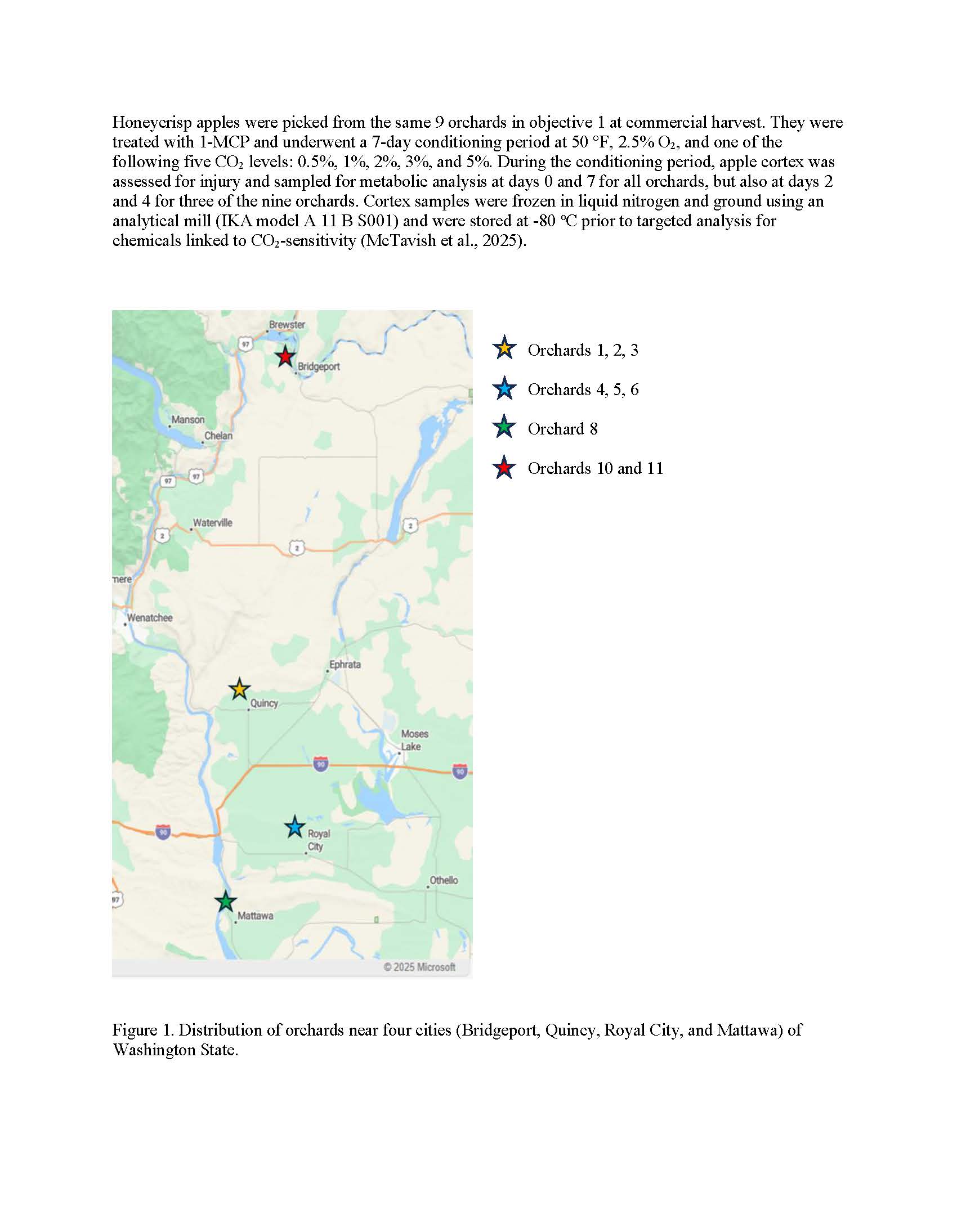 Honeycrisp apples were picked from the same 9 orchards in objective 1 at commercial harvest. They were treated with 1-MCP and underwent a 7-day conditioning period at 50 °F, 2.5% $O_2$, and one of the following five $CO_2$ levels: 0.5%, 1%, 2%, 3%, and 5%. During the conditioning period, apple cortex was assessed for injury and sampled for metabolic analysis at days 0 and 7 for all orchards, but also at days 2 and 4 for three of the nine orchards. Cortex samples were frozen in liquid nitrogen and ground using an analytical mill (IKA model A 11 B S001) and were stored at -80 ºC prior to targeted analysis for chemicals linked to $CO_2$-sensitivity (McTavish et al., 2025).

Brewster
97
Bridgeport
Manson
Chelan
97
97
Waterville
2
2
2
nere
Wenatchee
Ephrata
Quincy
Moses Lake
90
90
90
Royal City
Othello
97
Mattawa
© 2025 Microsoft

Orchards 1, 2, 3
Orchards 4, 5, 6
Orchard 8
Orchards 10 and 11

Figure 1. Distribution of orchards near four cities (Bridgeport, Quincy, Royal City, and Mattawa) of Washington State.